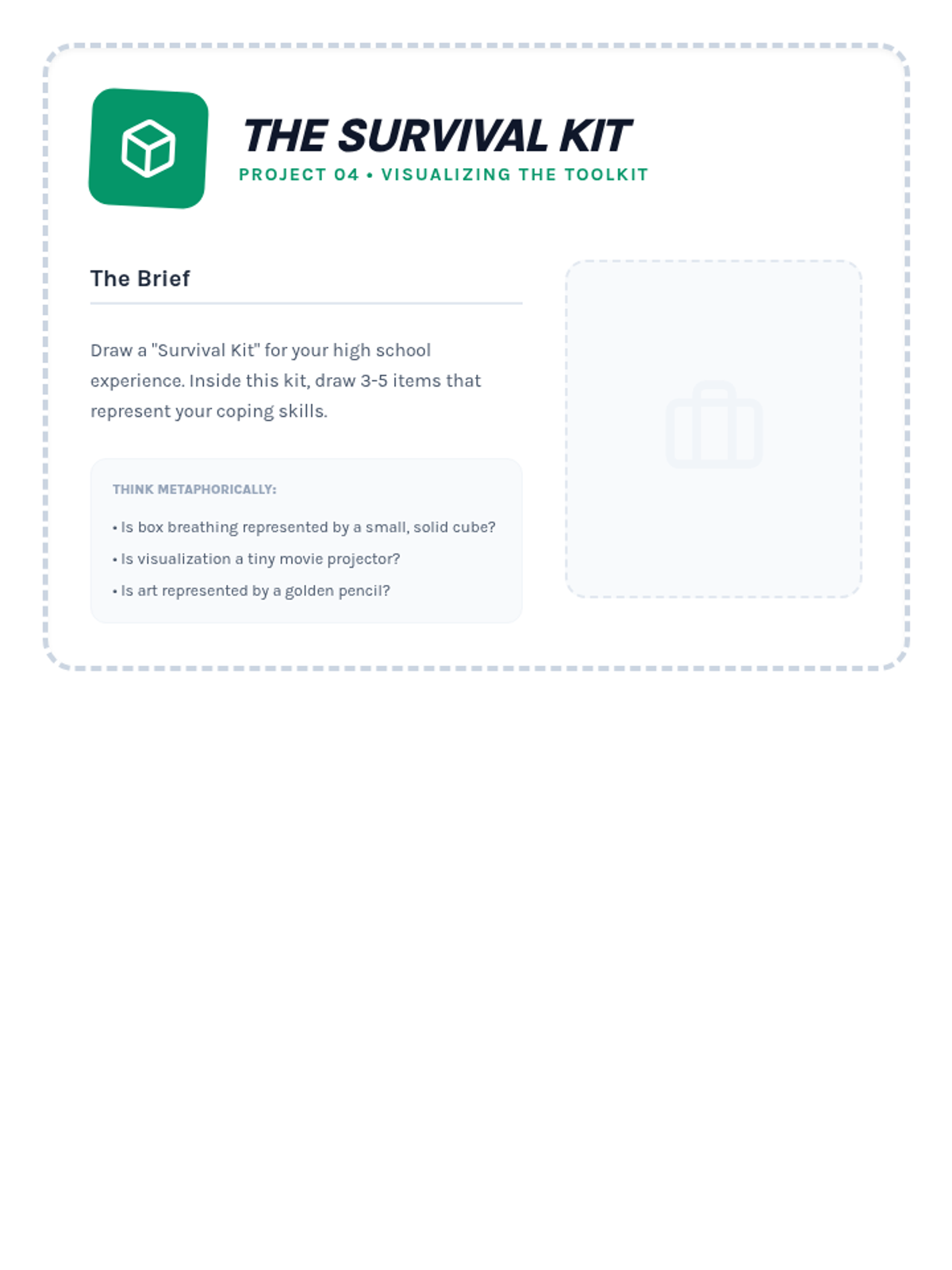 THE SURVIVAL KIT
PROJECT 04 • VISUALIZING THE TOOLKIT

The Brief

Draw a "Survival Kit" for your high school experience. Inside this kit, draw 3-5 items that represent your coping skills.

THINK METAPHORICALLY:

• Is box breathing represented by a small, solid cube?
• Is visualization a tiny movie projector?
• Is art represented by a golden pencil?